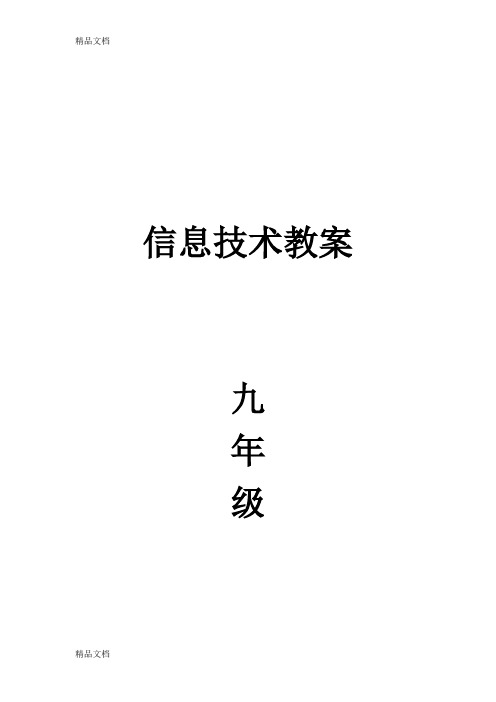 精品文档

信息技术教案

九
年
级

精品文档